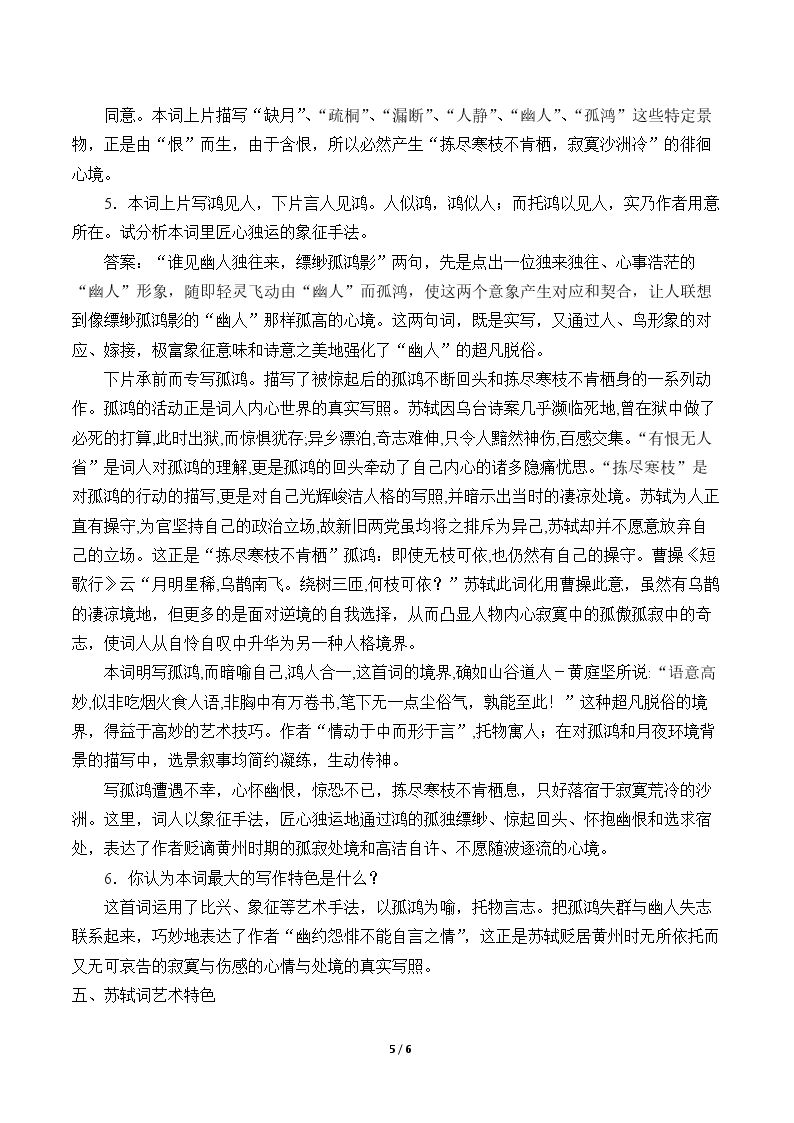 同意。本词上片描写“缺月”、“疏桐”、“漏断”、“人静”、“幽人”、“孤鸿”这些特定景物，正是由“恨”而生，由于含恨，所以必然产生“拣尽寒枝不肯栖，寂寞沙洲冷”的徘徊心境。

5.本词上片写鸿见人，下片言人见鸿。人似鸿，鸿似人；而托鸿以见人，实乃作者用意所在。试分析本词里匠心独运的象征手法。

答案：“谁见幽人独往来，缥缈孤鸿影”两句，先是点出一位独来独往、心事浩茫的“幽人”形象，随即轻灵飞动由“幽人”而孤鸿，使这两个意象产生对应和契合，让人联想到像缥缈孤鸿影的“幽人”那样孤高的心境。这两句词，既是实写，又通过人、鸟形象的对应、嫁接，极富象征意味和诗意之美地强化了“幽人”的超凡脱俗。

下片承前而专写孤鸿。描写了被惊起后的孤鸿不断回头和拣尽寒枝不肯栖身的一系列动作。孤鸿的活动正是词人内心世界的真实写照。苏轼因乌台诗案几乎濒临死地,曾在狱中做了必死的打算,此时出狱,而惊惧犹存,异乡漂泊,奇志难伸,只令人黯然神伤,百感交集。“有恨无人省”是词人对孤鸿的理解,更是孤鸿的回头牵动了自己内心的诸多隐痛忧思。“拣尽寒枝”是对孤鸿的行动的描写,更是对自己光辉峻洁人格的写照,并暗示出当时的凄凉处境。苏轼为人正直有操守,为官坚持自己的政治立场,故新旧两党虽均将之排斥为异己,苏轼却并不愿意放弃自己的立场。这正是“拣尽寒枝不肯栖”孤鸿：即使无枝可依,也仍然有自己的操守。曹操《短歌行》云“月明星稀,乌鹊南飞。绕树三匝,何枝可依？”苏轼此词化用曹操此意，虽然有乌鹊的凄凉境地，但更多的是面对逆境的自我选择，从而凸显人物内心寂寞中的孤傲孤寂中的奇志，使词人从自怜自叹中升华为另一种人格境界。

本词明写孤鸿,而暗喻自己,鸿人合一,这首词的境界,确如山谷道人－黄庭坚所说:“语意高妙,似非吃烟火食人语,非胸中有万卷书,笔下无一点尘俗气，孰能至此！”这种超凡脱俗的境界，得益于高妙的艺术技巧。作者“情动于中而形于言”,托物寓人；在对孤鸿和月夜环境背景的描写中，选景叙事均简约凝练，生动传神。

写孤鸿遭遇不幸，心怀幽恨，惊恐不已，拣尽寒枝不肯栖息，只好落宿于寂寞荒冷的沙洲。这里，词人以象征手法，匠心独运地通过鸿的孤独缥缈、惊起回头、怀抱幽恨和选求宿处，表达了作者贬谪黄州时期的孤寂处境和高洁自许、不愿随波逐流的心境。

6.你认为本词最大的写作特色是什么？

这首词运用了比兴、象征等艺术手法，以孤鸿为喻，托物言志。把孤鸿失群与幽人失志联系起来，巧妙地表达了作者“幽约怨悱不能自言之情”，这正是苏轼贬居黄州时无所依托而又无可哀告的寂寞与伤感的心情与处境的真实写照。

五、苏轼词艺术特色

5 / 6